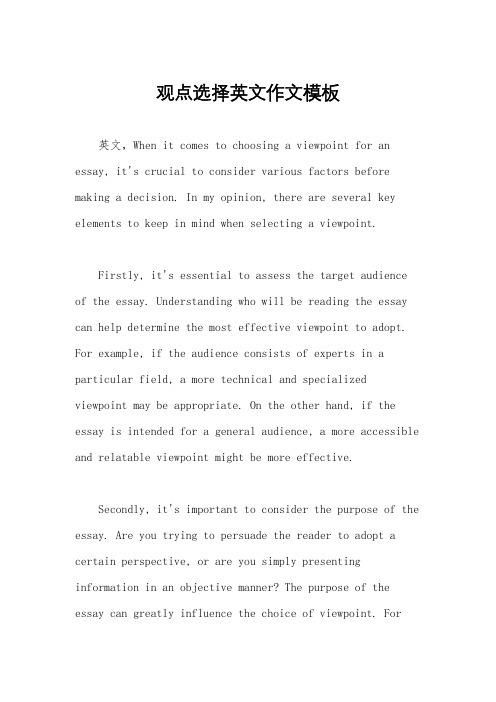 观点选择英文作文模板

英文，When it comes to choosing a viewpoint for an essay, it's crucial to consider various factors before making a decision. In my opinion, there are several key elements to keep in mind when selecting a viewpoint.

Firstly, it's essential to assess the target audience of the essay. Understanding who will be reading the essay can help determine the most effective viewpoint to adopt. For example, if the audience consists of experts in a particular field, a more technical and specialized viewpoint may be appropriate. On the other hand, if the essay is intended for a general audience, a more accessible and relatable viewpoint might be more effective.

Secondly, it's important to consider the purpose of the essay. Are you trying to persuade the reader to adopt a certain perspective, or are you simply presenting information in an objective manner? The purpose of the essay can greatly influence the choice of viewpoint. For